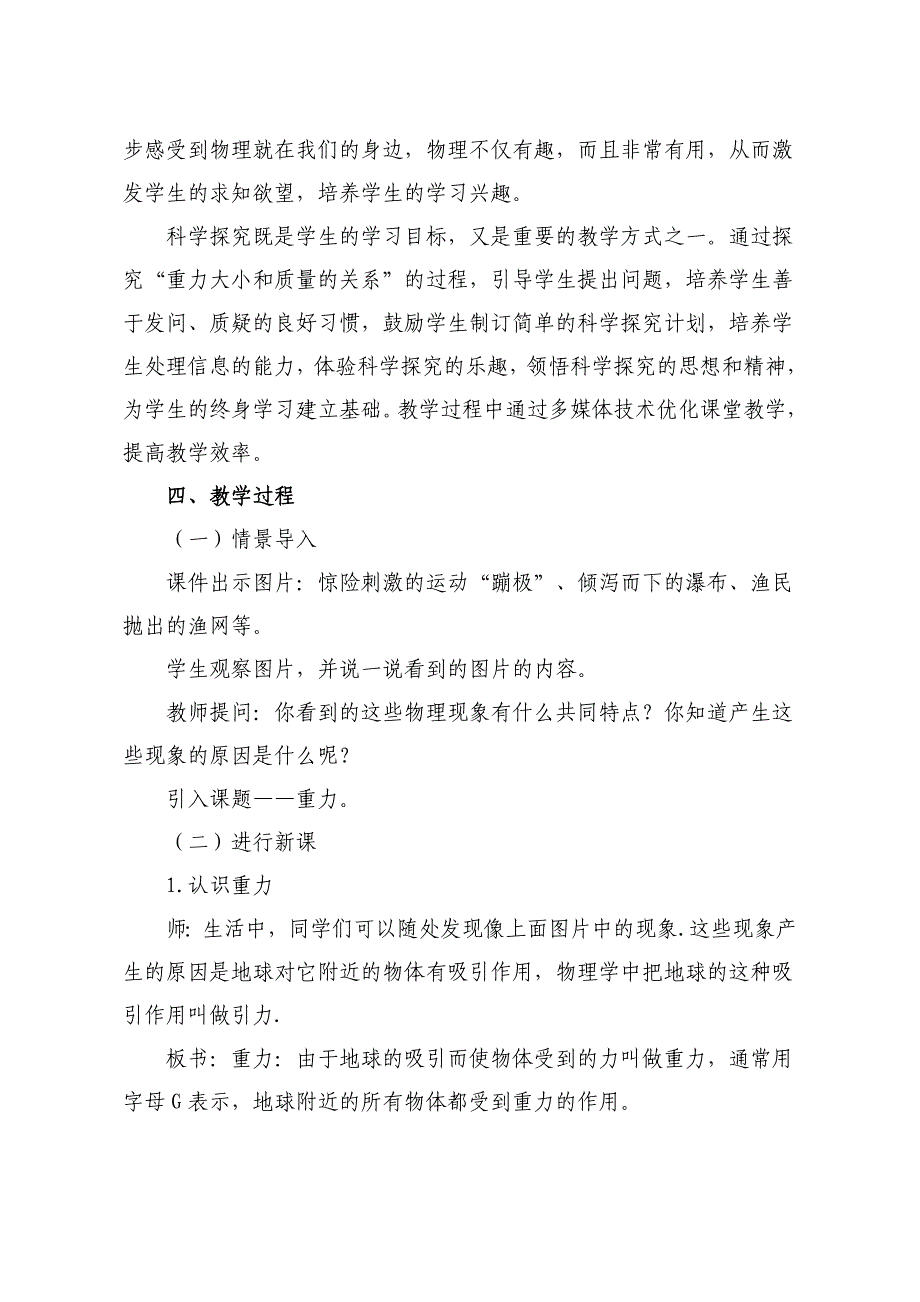 步感受到物理就在我们的身边，物理不仅有趣，而且非常有用，从而激发学生的求知欲望，培养学生的学习兴趣。

科学探究既是学生的学习目标，又是重要的教学方式之一。通过探究“重力大小和质量的关系”的过程，引导学生提出问题，培养学生善于发问、质疑的良好习惯，鼓励学生制订简单的科学探究计划，培养学生处理信息的能力，体验科学探究的乐趣，领悟科学探究的思想和精神，为学生的终身学习建立基础。教学过程中通过多媒体技术优化课堂教学，提高教学效率。

四、教学过程

（一）情景导入

课件出示图片：惊险刺激的运动“蹦极”、倾泻而下的瀑布、渔民抛出的渔网等。

学生观察图片，并说一说看到的图片的内容。

教师提问：你看到的这些物理现象有什么共同特点？你知道产生这些现象的原因是什么呢？

引入课题——重力。

（二）进行新课

1.认识重力

师：生活中，同学们可以随处发现像上面图片中的现象.这些现象产生的原因是地球对它附近的物体有吸引作用，物理学中把地球的这种吸引作用叫做引力.

板书：重力：由于地球的吸引而使物体受到的力叫做重力，通常用字母G表示，地球附近的所有物体都受到重力的作用。